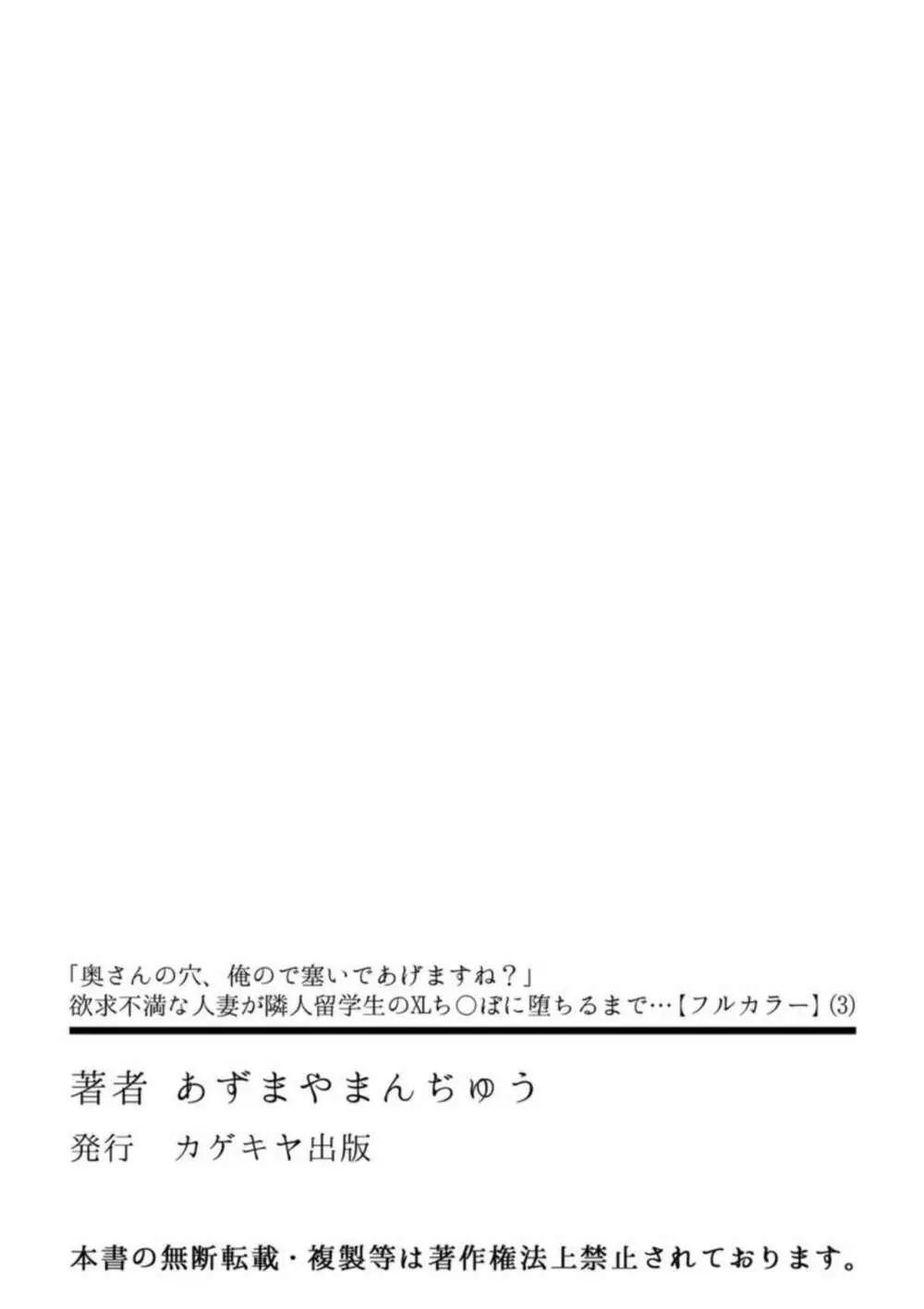 「奥さんの穴、俺ので塞いであげますね？」
欲求不満な人妻が隣人留学生のXLち○ぽに堕ちるまで…【フルカラー】(3)

著者　あずまやまんぢゅう

発行　カゲキヤ出版

本書の無断転載・複製等は著作権法上禁止されております。